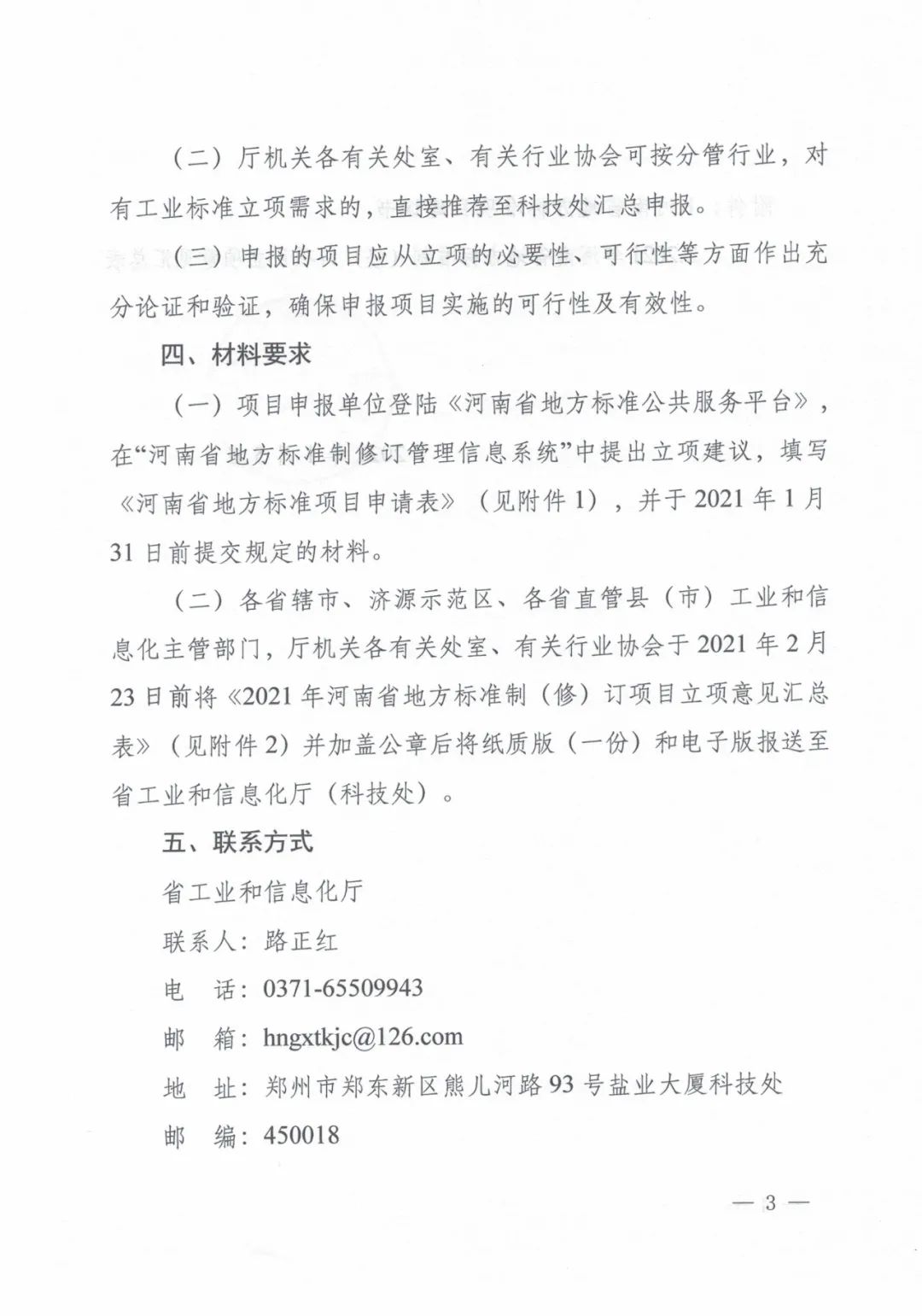 （二）厅机关各有关处室、有关行业协会可按分管行业，对有工业标准立项需求的，直接推荐至科技处汇总申报。

（三）申报的项目应从立项的必要性、可行性等方面作出充分论证和验证，确保申报项目实施的可行性及有效性。

四、材料要求

（一）项目申报单位登陆《河南省地方标准公共服务平台》，在“河南省地方标准制修订管理信息系统”中提出立项建议，填写《河南省地方标准项目申请表》（见附件 1），并于 2021 年 1 月 31 日前提交规定的材料。

（二）各省辖市、济源示范区、各省直管县（市）工业和信息化主管部门，厅机关各有关处室、有关行业协会于 2021 年 2 月 23 日前将《2021 年河南省地方标准制（修）订项目立项意见汇总表》（见附件 2）并加盖公章后将纸质版（一份）和电子版报送至省工业和信息化厅（科技处）。

五、联系方式

省工业和信息化厅

联系人：路正红

电　话：0371-65509943

邮　箱：hngxtkjc@126.com

地　址：郑州市郑东新区熊儿河路 93 号盐业大厦科技处

邮　编：450018

— 3 —